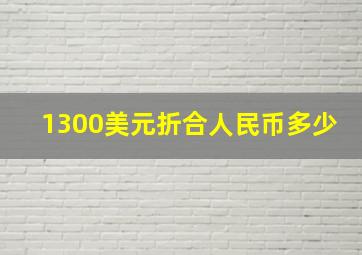 1300美元折合人民币多少